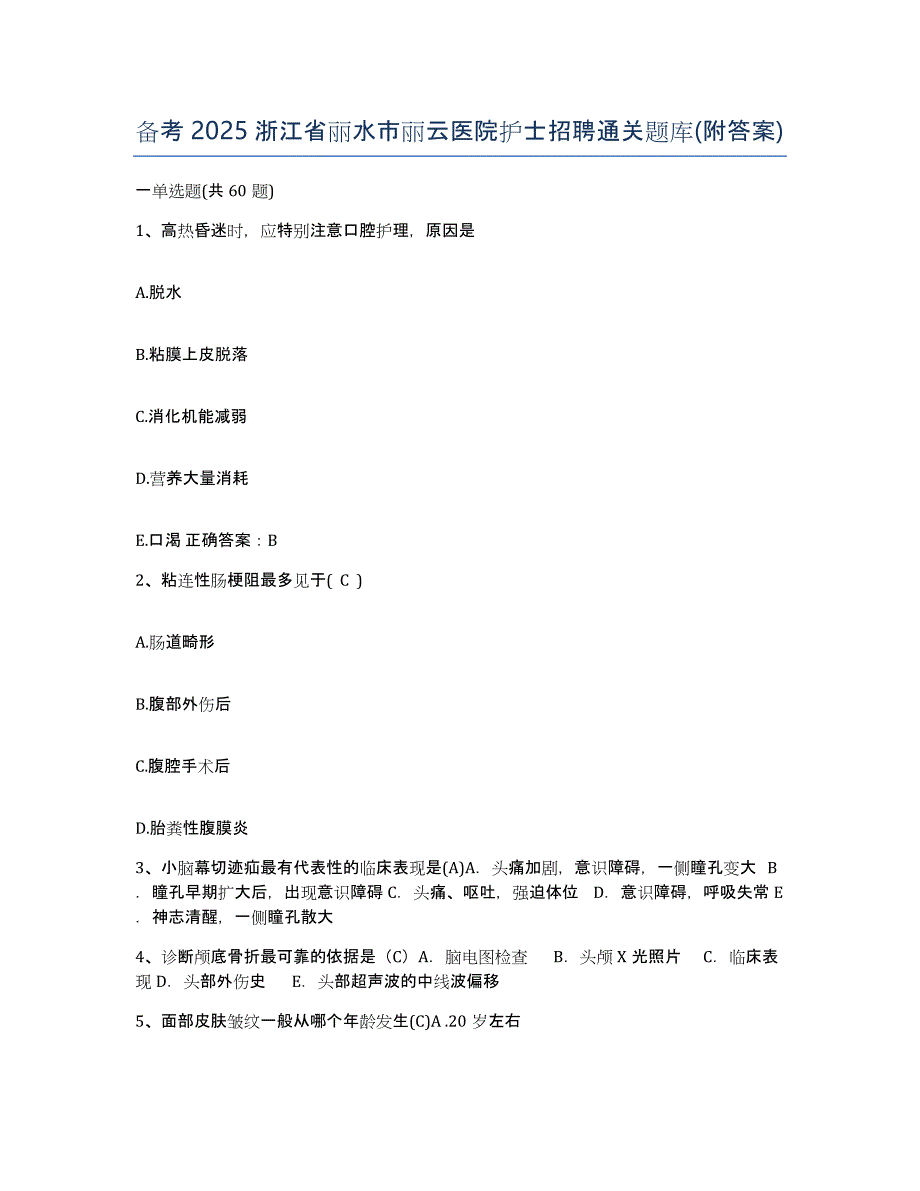 备考 2025 浙江省丽水市丽云医院护士招聘通关题库(附答案)

一单选题(共 60 题)

1、高热昏迷时，应特别注意口腔护理，原因是

A.脱水

B.粘膜上皮脱落

C.消化机能减弱

D.营养大量消耗

E.口渴 正确答案：B

2、粘连性肠梗阻最多见于( C )

A.肠道畸形

B.腹部外伤后

C.腹腔手术后

D.胎粪性腹膜炎

3、小脑幕切迹疝最有代表性的临床表现是(A)A. 头痛加剧，意识障碍，一侧瞳孔变大 B. 瞳孔早期扩大后，出现意识障碍 C. 头痛、呕吐，强迫体位 D. 意识障碍，呼吸失常 E. 神志清醒，一侧瞳孔散大

4、诊断颅底骨折最可靠的依据是（C）A. 脑电图检查 B. 头颅 X 光照片 C. 临床表现 D. 头部外伤史 E. 头部超声波的中线波偏移

5、面部皮肤皱纹一般从哪个年龄发生(C)A .20 岁左右